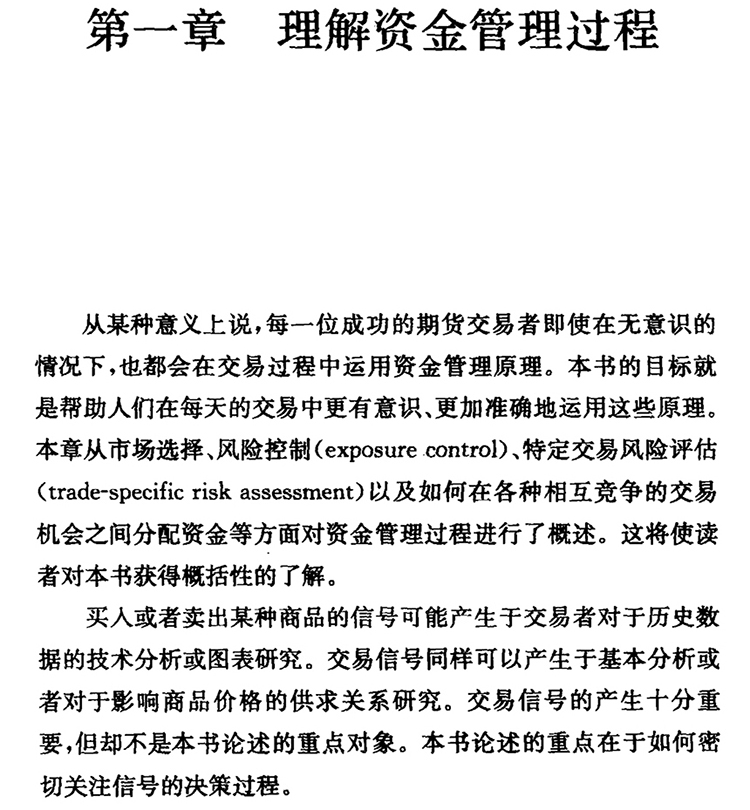 第一章　理解资金管理过程

从某种意义上说，每一位成功的期货交易者即使在无意识的情况下，也都会在交易过程中运用资金管理原理。本书的目标就是帮助人们在每天的交易中更有意识、更加准确地运用这些原理。本章从市场选择、风险控制(exposure control)、特定交易风险评估(trade-specific risk assessment)以及如何在各种相互竞争的交易机会之间分配资金等方面对资金管理过程进行了概述。这将使读者对本书获得概括性的了解。

买入或者卖出某种商品的信号可能产生于交易者对于历史数据的技术分析或图表研究。交易信号同样可以产生于基本分析或者对于影响商品价格的供求关系研究。交易信号的产生十分重要，但却不是本书论述的重点对象。本书论述的重点在于如何密切关注信号的决策过程。